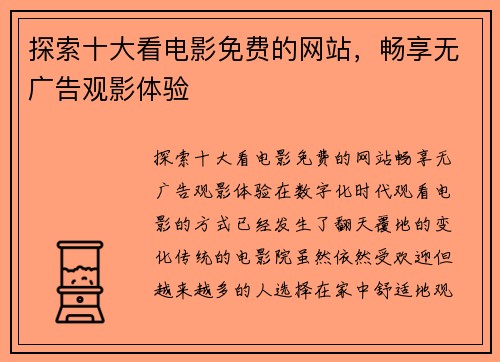 探索十大看电影免费的网站，畅享无广告观影体验

探索十大看电影免费的网站畅享无广告观影体验在数字化时代观看电影的方式已经发生了翻天覆地的变化传统的电影院虽然依然受欢迎但越来越多的人选择在家中舒适地观